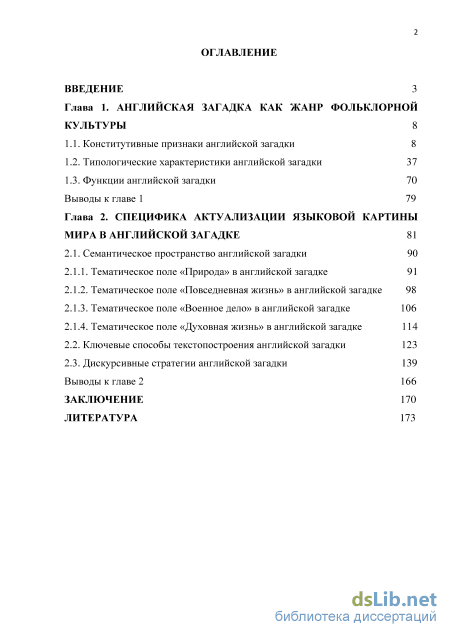 2

ОГЛАВЛЕНИЕ

ВВЕДЕНИЕ 3

Глава 1. АНГЛИЙСКАЯ ЗАГАДКА КАК ЖАНР ФОЛЬКЛОРНОЙ КУЛЬТУРЫ 8

1.1. Конститутивные признаки английской загадки 8

1.2. Типологические характеристики английской загадки 37

1.3. Функции английской загадки 70

Выводы к главе 1 79

Глава 2. СПЕЦИФИКА АКТУАЛИЗАЦИИ ЯЗЫКОВОЙ КАРТИНЫ МИРА В АНГЛИЙСКОЙ ЗАГАДКЕ 81

2.1. Семантическое пространство английской загадки 90

2.1.1. Тематическое поле «Природа» в английской загадке 91

2.1.2. Тематическое поле «Повседневная жизнь» в английской загадке 98

2.1.3. Тематическое поле «Военное дело» в английской загадке 106

2.1.4. Тематическое поле «Духовная жизнь» в английской загадке 114

2.2. Ключевые способы текстопостроения английской загадки 123

2.3. Дискурсивные стратегии английской загадки 139

Выводы к главе 2 166

ЗАКЛЮЧЕНИЕ 170

ЛИТЕРАТУРА 173

dsLib.net
библиотека диссертаций